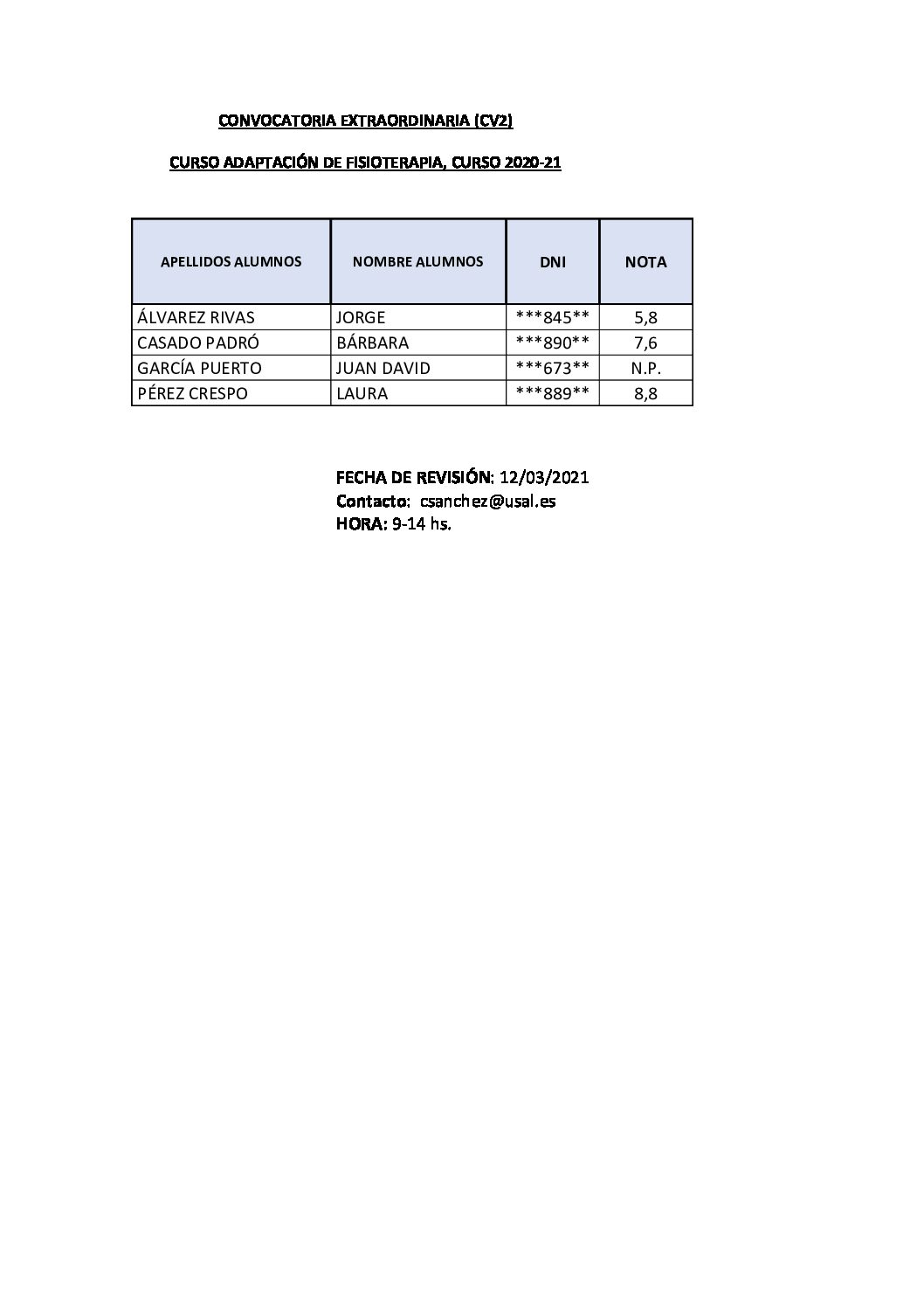 CONVOCATORIA EXTRAORDINARIA (CV2)

CURSO ADAPTACIÓN DE FISIOTERAPIA, CURSO 2020-21

| APELLIDOS ALUMNOS | NOMBRE ALUMNOS | DNI | NOTA |
|---|---|---|---|
| ÁLVAREZ RIVAS | JORGE | \*\*\*845\*\* | 5,8 |
| CASADO PADRÓ | BÁRBARA | \*\*\*890\*\* | 7,6 |
| GARCÍA PUERTO | JUAN DAVID | \*\*\*673\*\* | N.P. |
| PÉREZ CRESPO | LAURA | \*\*\*889\*\* | 8,8 |

FECHA DE REVISIÓN: 12/03/2021
Contacto: csanchez@usal.es
HORA: 9-14 hs.